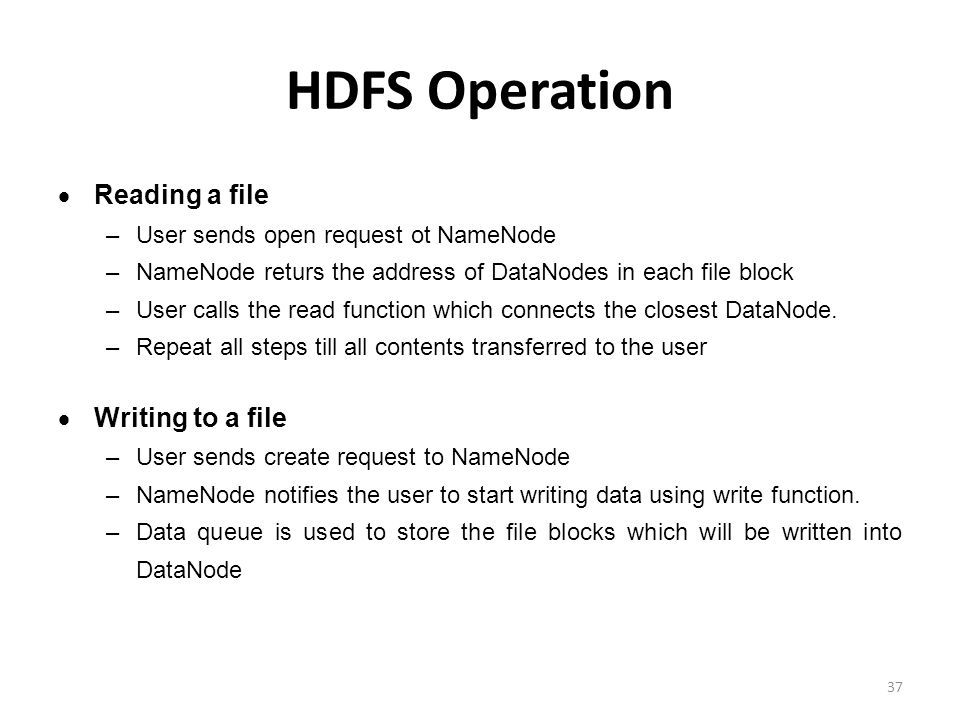 HDFS Operation

• Reading a file
– User sends open request ot NameNode
– NameNode returs the address of DataNodes in each file block
– User calls the read function which connects the closest DataNode.
– Repeat all steps till all contents transferred to the user

• Writing to a file
– User sends create request to NameNode
– NameNode notifies the user to start writing data using write function.
– Data queue is used to store the file blocks which will be written into DataNode

37